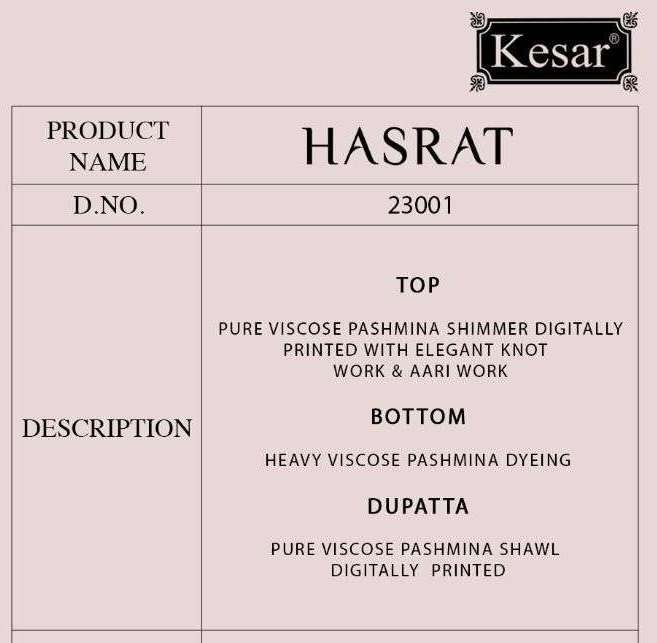 Kesar®

| PRODUCT NAME | HASRAT |
|---|---|
| D.NO. | 23001 |
| DESCRIPTION | TOP PURE VISCOSE PASHMINA SHIMMER DIGITALLY PRINTED WITH ELEGANT KNOT WORK & AARI WORK BOTTOM HEAVY VISCOSE PASHMINA DYEING DUPATTA PURE VISCOSE PASHMINA SHAWL DIGITALLY PRINTED |